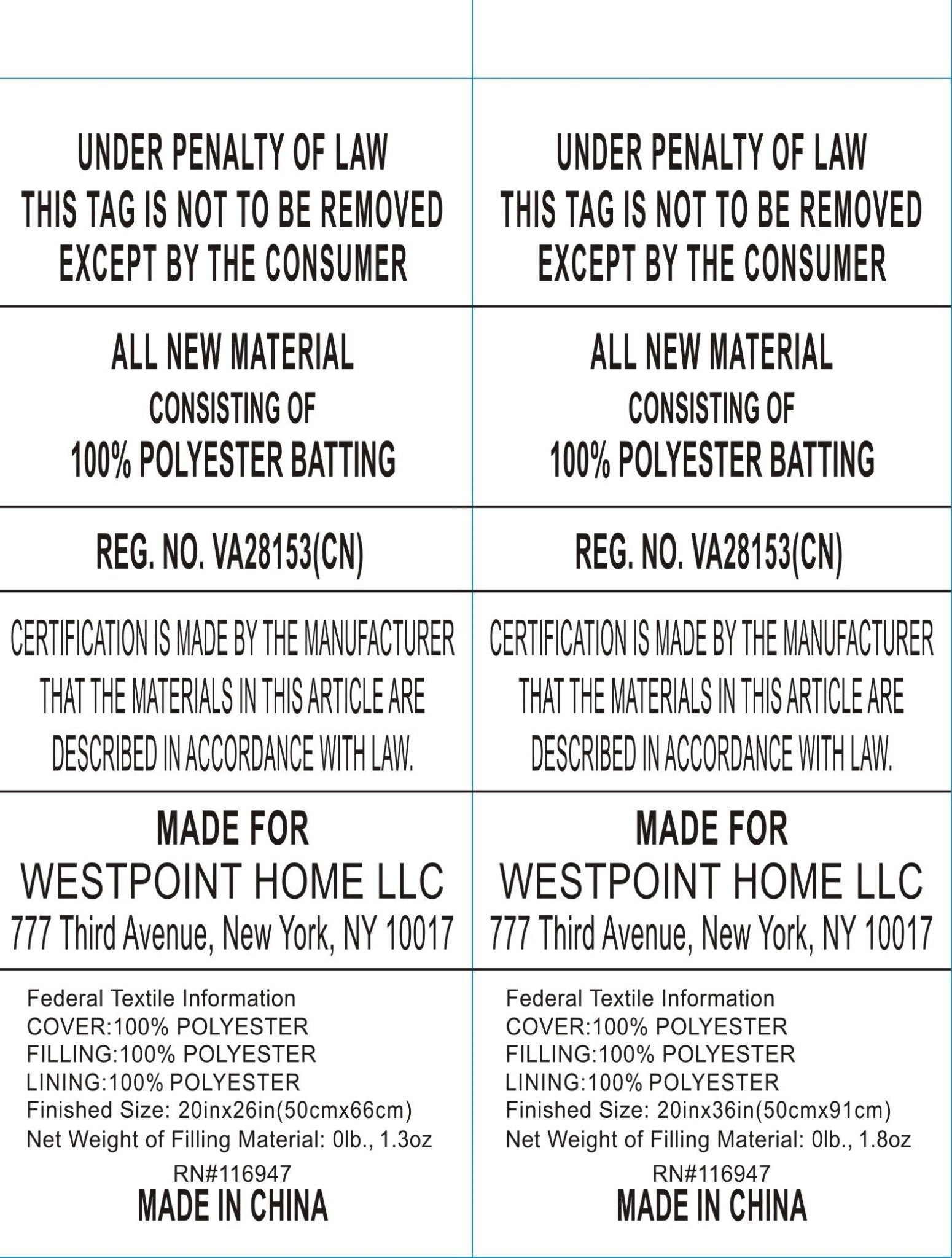 UNDER PENALTY OF LAW
THIS TAG IS NOT TO BE REMOVED
EXCEPT BY THE CONSUMER

ALL NEW MATERIAL
CONSISTING OF
100% POLYESTER BATTING

REG. NO. VA28153(CN)

CERTIFICATION IS MADE BY THE MANUFACTURER THAT THE MATERIALS IN THIS ARTICLE ARE DESCRIBED IN ACCORDANCE WITH LAW.

MADE FOR
WESTPOINT HOME LLC
777 Third Avenue, New York, NY 10017

Federal Textile Information
COVER:100% POLYESTER
FILLING:100% POLYESTER
LINING:100% POLYESTER
Finished Size: 20inx26in(50cmx66cm)
Net Weight of Filling Material: 0lb., 1.3oz
RN#116947
MADE IN CHINA

UNDER PENALTY OF LAW
THIS TAG IS NOT TO BE REMOVED
EXCEPT BY THE CONSUMER

ALL NEW MATERIAL
CONSISTING OF
100% POLYESTER BATTING

REG. NO. VA28153(CN)

CERTIFICATION IS MADE BY THE MANUFACTURER THAT THE MATERIALS IN THIS ARTICLE ARE DESCRIBED IN ACCORDANCE WITH LAW.

MADE FOR
WESTPOINT HOME LLC
777 Third Avenue, New York, NY 10017

Federal Textile Information
COVER:100% POLYESTER
FILLING:100% POLYESTER
LINING:100% POLYESTER
Finished Size: 20inx36in(50cmx91cm)
Net Weight of Filling Material: 0lb., 1.8oz
RN#116947
MADE IN CHINA